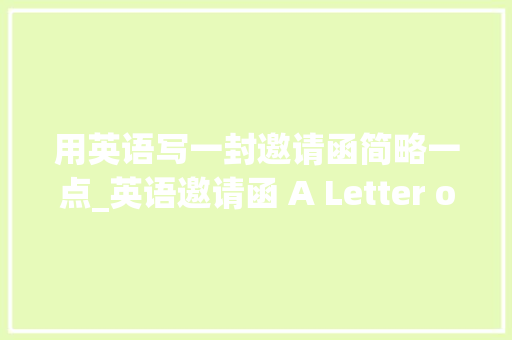 用英语写一封邀请函简略一点_英语邀请函 A Letter o